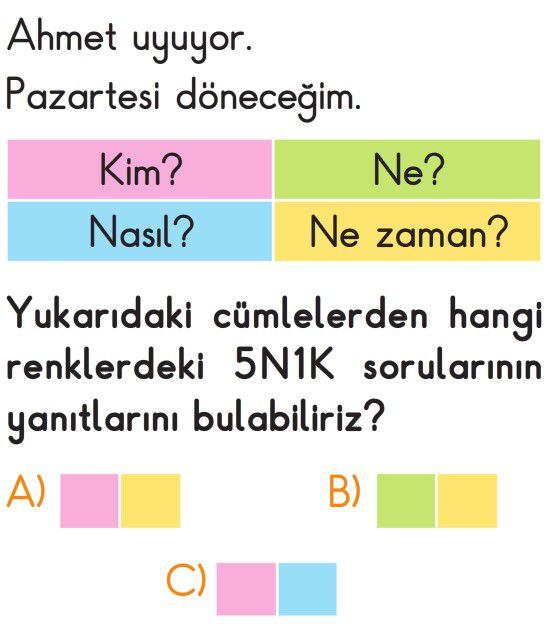 Ahmet uyuyor.
Pazartesi döneceğim.

| Kim? | Ne? |
|---|---|
| Nasıl? | Ne zaman? |

Yukarıdaki cümlelerden hangi renklerdeki 5N1K sorularının yanıtlarını bulabiliriz?

A)

B)

C)